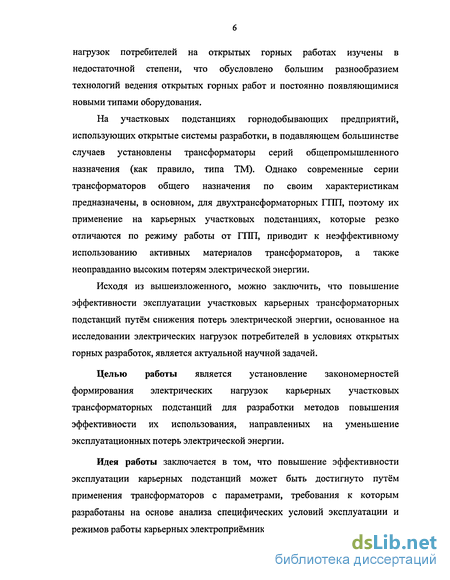 6

нагрузок потребителей на открытых горных работах изучены в недостаточной степени, что обусловлено большим разнообразием технологий ведения открытых горных работ и постоянно появляющимися новыми типами оборудования.

На участковых подстанциях горнодобывающих предприятий, использующих открытые системы разработки, в подавляющем большинстве случаев установлены трансформаторы серий общепромышленного назначения (как правило, типа ТМ). Однако современные серии трансформаторов общего назначения по своим характеристикам предназначены, в основном, для двухтрансформаторных ГПП, поэтому их применение на карьерных участковых подстанциях, которые резко отличаются по режиму работы от ГПП, приводит к неэффективному использованию активных материалов трансформаторов, а также неоправданно высоким потерям электрической энергии.

Исходя из вышеизложенного, можно заключить, что повышение эффективности эксплуатации участковых карьерных трансформаторных подстанций путём снижения потерь электрической энергии, основанное на исследовании электрических нагрузок потребителей в условиях открытых горных разработок, является актуальной научной задачей.

Целью работы является установление закономерностей формирования электрических нагрузок карьерных участковых трансформаторных подстанций для разработки методов повышения эффективности их использования, направленных на уменьшение эксплуатационных потерь электрической энергии.

Идея работы заключается в том, что повышение эффективности эксплуатации карьерных подстанций может быть достигнуто путём применения трансформаторов с параметрами, требования к которым разработаны на основе анализа специфических условий эксплуатации и режимов работы карьерных электроприёмник

dsLib.net
библиотека диссертаций